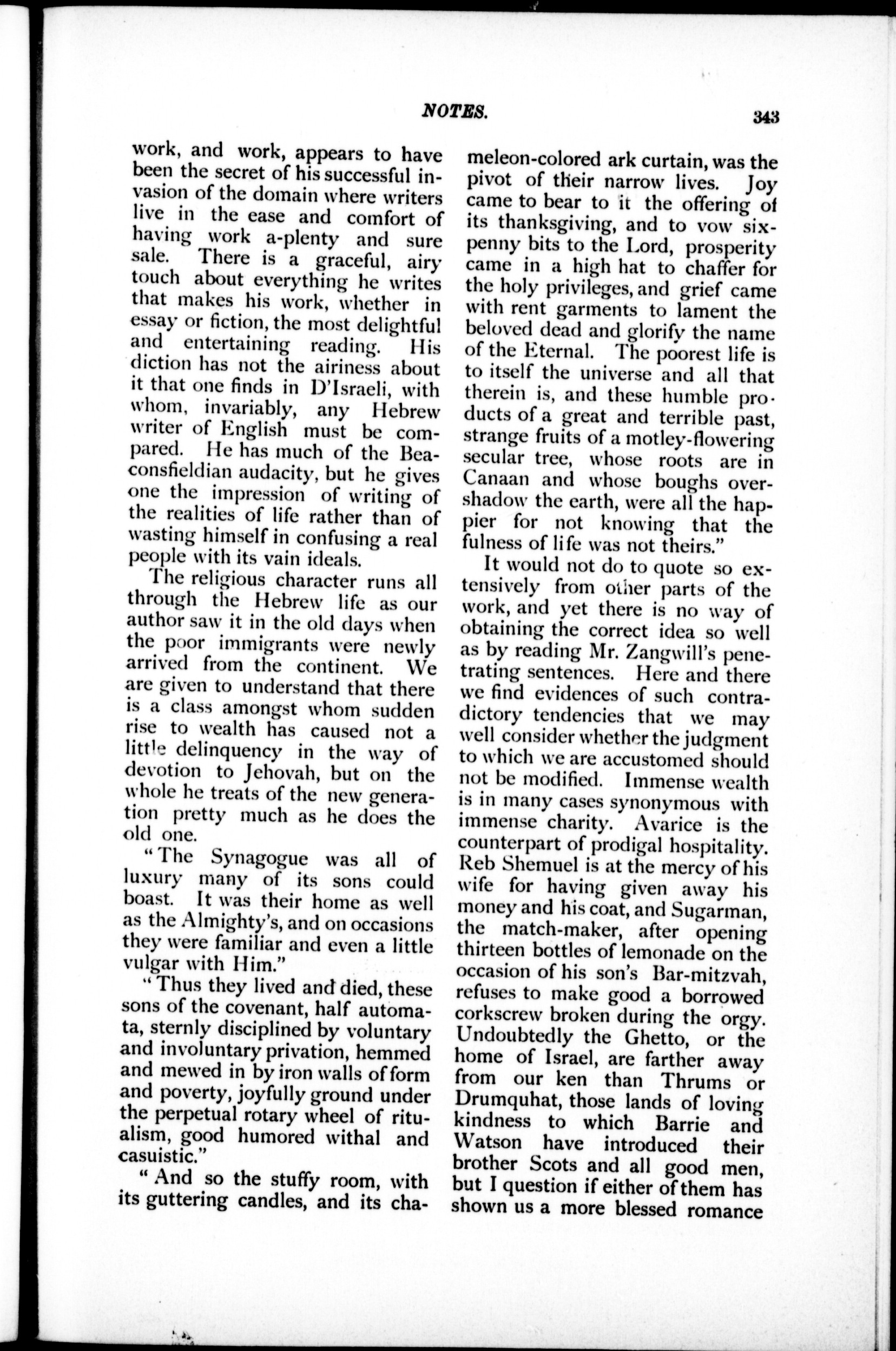 NOTES. 343

work, and work, appears to have been the secret of his successful invasion of the domain where writers live in the ease and comfort of having work a-plenty and sure sale. There is a graceful, airy touch about everything he writes that makes his work, whether in essay or fiction, the most delightful and entertaining reading. His diction has not the airiness about it that one finds in D'Israeli, with whom, invariably, any Hebrew writer of English must be compared. He has much of the Beaconsfieldian audacity, but he gives one the impression of writing of the realities of life rather than of wasting himself in confusing a real people with its vain ideals.

The religious character runs all through the Hebrew life as our author saw it in the old days when the poor immigrants were newly arrived from the continent. We are given to understand that there is a class amongst whom sudden rise to wealth has caused not a little delinquency in the way of devotion to Jehovah, but on the whole he treats of the new generation pretty much as he does the old one.

"The Synagogue was all of luxury many of its sons could boast. It was their home as well as the Almighty's, and on occasions they were familiar and even a little vulgar with Him."

"Thus they lived and died, these sons of the covenant, half automata, sternly disciplined by voluntary and involuntary privation, hemmed and mewed in by iron walls of form and poverty, joyfully ground under the perpetual rotary wheel of ritualism, good humored withal and casuistic."

"And so the stuffy room, with its guttering candles, and its chameleon-colored ark curtain, was the pivot of their narrow lives. Joy came to bear to it the offering of its thanksgiving, and to vow sixpenny bits to the Lord, prosperity came in a high hat to chaffer for the holy privileges, and grief came with rent garments to lament the beloved dead and glorify the name of the Eternal. The poorest life is to itself the universe and all that therein is, and these humble products of a great and terrible past, strange fruits of a motley-flowering secular tree, whose roots are in Canaan and whose boughs overshadow the earth, were all the happier for not knowing that the fulness of life was not theirs."

It would not do to quote so extensively from other parts of the work, and yet there is no way of obtaining the correct idea so well as by reading Mr. Zangwill's penetrating sentences. Here and there we find evidences of such contradictory tendencies that we may well consider whether the judgment to which we are accustomed should not be modified. Immense wealth is in many cases synonymous with immense charity. Avarice is the counterpart of prodigal hospitality. Reb Shemuel is at the mercy of his wife for having given away his money and his coat, and Sugarman, the match-maker, after opening thirteen bottles of lemonade on the occasion of his son's Bar-mitzvah, refuses to make good a borrowed corkscrew broken during the orgy. Undoubtedly the Ghetto, or the home of Israel, are farther away from our ken than Thrums or Drumquhat, those lands of loving kindness to which Barrie and Watson have introduced their brother Scots and all good men, but I question if either of them has shown us a more blessed romance